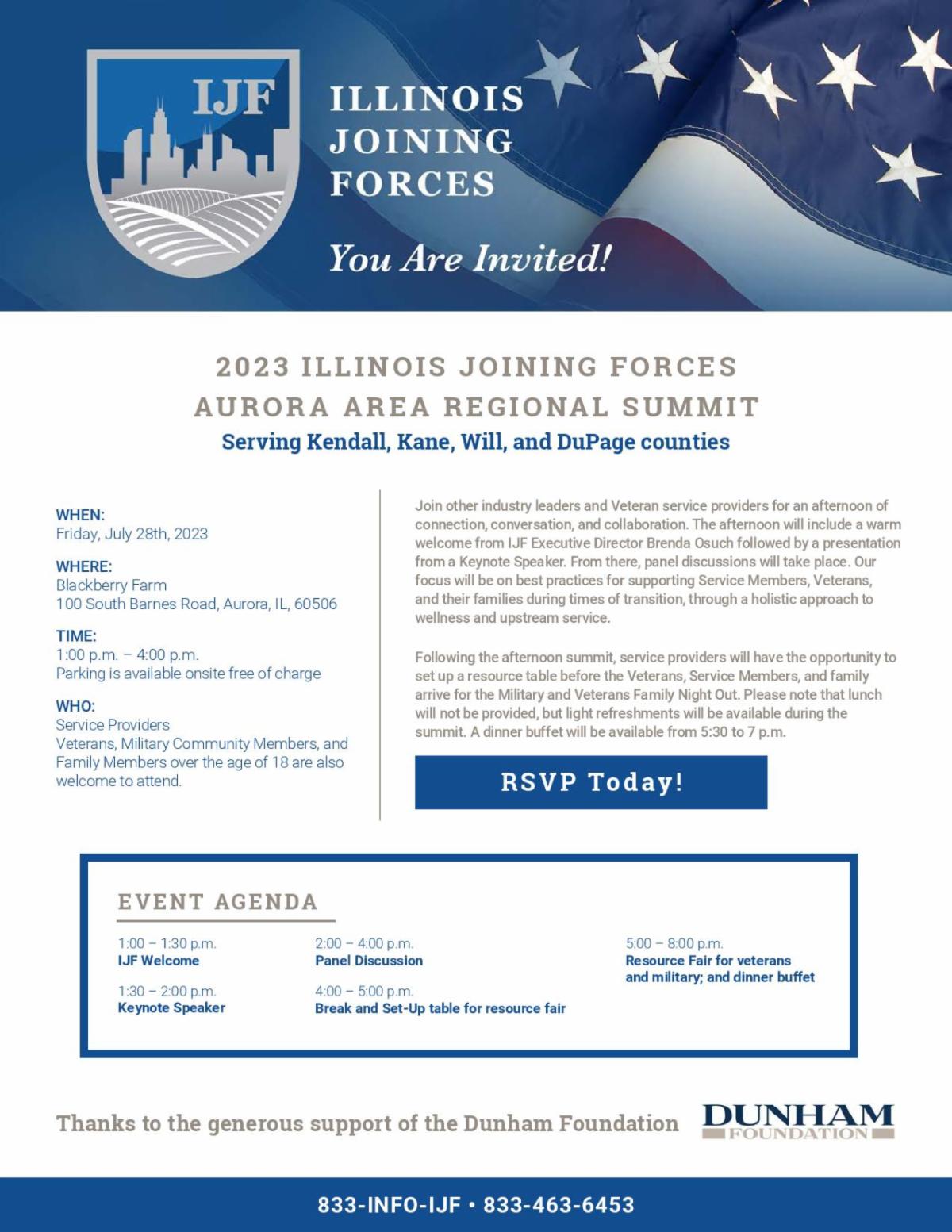 IJF

ILLINOIS JOINING FORCES

You Are Invited!

2023 ILLINOIS JOINING FORCES
AURORA AREA REGIONAL SUMMIT

Serving Kendall, Kane, Will, and DuPage counties

WHEN:
Friday, July 28th, 2023

WHERE:
Blackberry Farm
100 South Barnes Road, Aurora, IL, 60506

TIME:
1:00 p.m. – 4:00 p.m.
Parking is available onsite free of charge

WHO:
Service Providers
Veterans, Military Community Members, and Family Members over the age of 18 are also welcome to attend.

Join other industry leaders and Veteran service providers for an afternoon of connection, conversation, and collaboration. The afternoon will include a warm welcome from IJF Executive Director Brenda Osuch followed by a presentation from a Keynote Speaker. From there, panel discussions will take place. Our focus will be on best practices for supporting Service Members, Veterans, and their families during times of transition, through a holistic approach to wellness and upstream service.

Following the afternoon summit, service providers will have the opportunity to set up a resource table before the Veterans, Service Members, and family arrive for the Military and Veterans Family Night Out. Please note that lunch will not be provided, but light refreshments will be available during the summit. A dinner buffet will be available from 5:30 to 7 p.m.

RSVP Today!

EVENT AGENDA

1:00 – 1:30 p.m.
IJF Welcome

1:30 – 2:00 p.m.
Keynote Speaker

2:00 – 4:00 p.m.
Panel Discussion

4:00 – 5:00 p.m.
Break and Set-Up table for resource fair

5:00 – 8:00 p.m.
Resource Fair for veterans and military; and dinner buffet

Thanks to the generous support of the Dunham Foundation

DUNHAM FOUNDATION

833-INFO-IJF • 833-463-6453